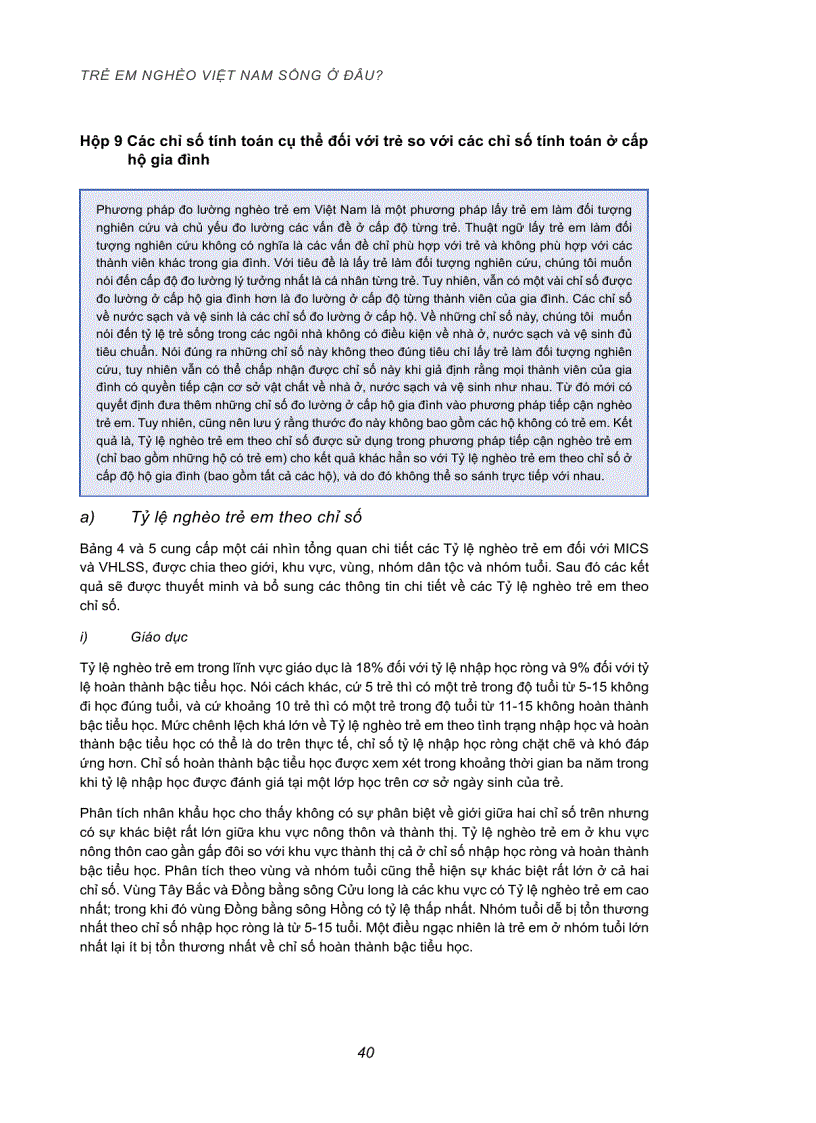 TRẺ EM NGHÈO VIỆT NAM SỐNG Ở ĐÂU?

Hộp 9 Các chỉ số tính toán cụ thể đối với trẻ so với các chỉ số tính toán ở cấp hộ gia đình

Phương pháp đo lường nghèo trẻ em Việt Nam là một phương pháp lấy trẻ em làm đối tượng nghiên cứu và chủ yếu đo lường các vấn đề ở cấp độ từng trẻ. Thuật ngữ lấy trẻ em làm đối tượng nghiên cứu không có nghĩa là các vấn đề chỉ phù hợp với trẻ và không phù hợp với các thành viên khác trong gia đình. Với tiêu đề là lấy trẻ làm đối tượng nghiên cứu, chúng tôi muốn nói đến cấp độ đo lường lý tưởng nhất là cá nhân từng trẻ. Tuy nhiên, vẫn có một vài chỉ số được đo lường ở cấp hộ gia đình hơn là đo lường ở cấp độ từng thành viên của gia đình. Các chỉ số về nước sạch và vệ sinh là các chỉ số đo lường ở cấp hộ. Về những chỉ số này, chúng tôi muốn nói đến tỷ lệ trẻ sống trong các ngôi nhà không có điều kiện về nhà ở, nước sạch và vệ sinh đủ tiêu chuẩn. Nói đúng ra những chỉ số này không theo đúng tiêu chí lấy trẻ làm đối tượng nghiên cứu, tuy nhiên vẫn có thể chấp nhận được chỉ số này khi giả định rằng mọi thành viên của gia đình có quyền tiếp cận cơ sở vật chất về nhà ở, nước sạch và vệ sinh như nhau. Từ đó mới có quyết định đưa thêm những chỉ số đo lường ở cấp hộ gia đình vào phương pháp tiếp cận nghèo trẻ em. Tuy nhiên, cũng nên lưu ý rằng thước đo này không bao gồm các hộ không có trẻ em. Kết quả là, Tỷ lệ nghèo trẻ em theo chỉ số được sử dụng trong phương pháp tiếp cận nghèo trẻ em (chỉ bao gồm những hộ có trẻ em) cho kết quả khác hẳn so với Tỷ lệ nghèo trẻ em theo chỉ số ở cấp độ hộ gia đình (bao gồm tất cả các hộ), và do đó không thể so sánh trực tiếp với nhau.

a) Tỷ lệ nghèo trẻ em theo chỉ số

Bảng 4 và 5 cung cấp một cái nhìn tổng quan chi tiết các Tỷ lệ nghèo trẻ em đối với MICS và VHLSS, được chia theo giới, khu vực, vùng, nhóm dân tộc và nhóm tuổi. Sau đó các kết quả sẽ được thuyết minh và bổ sung các thông tin chi tiết về các Tỷ lệ nghèo trẻ em theo chỉ số.

i) Giáo dục

Tỷ lệ nghèo trẻ em trong lĩnh vực giáo dục là 18% đối với tỷ lệ nhập học ròng và 9% đối với tỷ lệ hoàn thành bậc tiểu học. Nói cách khác, cứ 5 trẻ thì có một trẻ trong độ tuổi từ 5-15 không đi học đúng tuổi, và cứ khoảng 10 trẻ thì có một trẻ trong độ tuổi từ 11-15 không hoàn thành bậc tiểu học. Mức chênh lệch khá lớn về Tỷ lệ nghèo trẻ em theo tình trạng nhập học và hoàn thành bậc tiểu học có thể là do trên thực tế, chỉ số tỷ lệ nhập học ròng chặt chẽ và khó đáp ứng hơn. Chỉ số hoàn thành bậc tiểu học được xem xét trong khoảng thời gian ba năm trong khi tỷ lệ nhập học được đánh giá tại một lớp học trên cơ sở ngày sinh của trẻ.

Phân tích nhân khẩu học cho thấy không có sự phân biệt về giới giữa hai chỉ số trên nhưng có sự khác biệt rất lớn giữa khu vực nông thôn và thành thị. Tỷ lệ nghèo trẻ em ở khu vực nông thôn cao gần gấp đôi so với khu vực thành thị cả ở chỉ số nhập học ròng và hoàn thành bậc tiểu học. Phân tích theo vùng và nhóm tuổi cũng thể hiện sự khác biệt rất lớn ở cả hai chỉ số. Vùng Tây Bắc và Đồng bằng sông Cửu long là các khu vực có Tỷ lệ nghèo trẻ em cao nhất; trong khi đó vùng Đồng bằng sông Hồng có tỷ lệ thấp nhất. Nhóm tuổi dễ bị tổn thương nhất theo chỉ số nhập học ròng là từ 5-15 tuổi. Một điều ngạc nhiên là trẻ em ở nhóm tuổi lớn nhất lại ít bị tổn thương nhất về chỉ số hoàn thành bậc tiểu học.

40